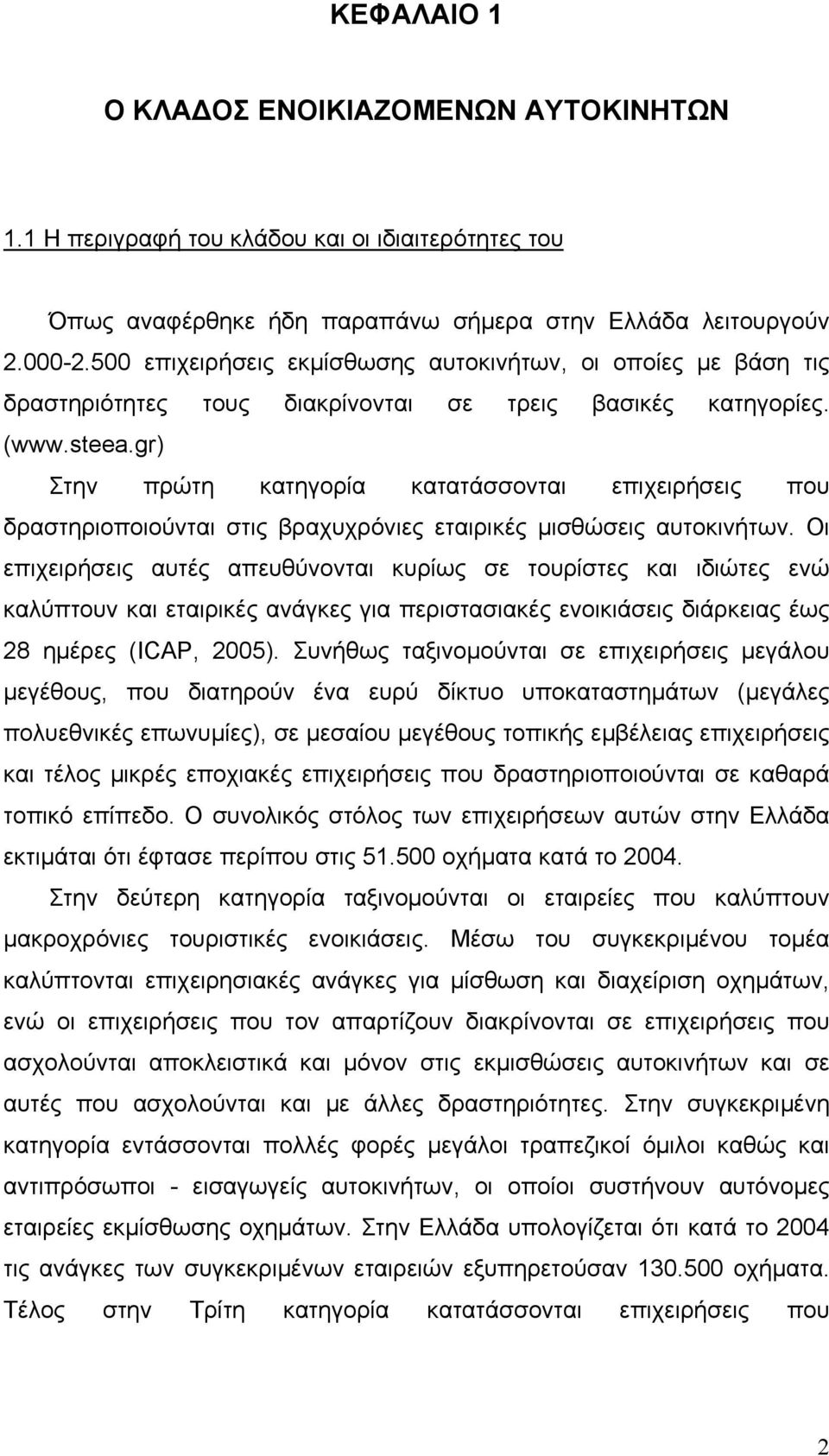 ΚΕΦΑΛΑΙΟ 1

Ο ΚΛΑΔΟΣ ΕΝΟΙΚΙΑΖΟΜΕΝΩΝ ΑΥΤΟΚΙΝΗΤΩΝ

1.1 Η περιγραφή του κλάδου και οι ιδιαιτερότητες του

Όπως αναφέρθηκε ήδη παραπάνω σήμερα στην Ελλάδα λειτουργούν 2.000-2.500 επιχειρήσεις εκμίσθωσης αυτοκινήτων, οι οποίες με βάση τις δραστηριότητες τους διακρίνονται σε τρεις βασικές κατηγορίες. (www.steea.gr)

Στην πρώτη κατηγορία κατατάσσονται επιχειρήσεις που δραστηριοποιούνται στις βραχυχρόνιες εταιρικές μισθώσεις αυτοκινήτων. Οι επιχειρήσεις αυτές απευθύνονται κυρίως σε τουρίστες και ιδιώτες ενώ καλύπτουν και εταιρικές ανάγκες για περιστασιακές ενοικιάσεις διάρκειας έως 28 ημέρες (ICAP, 2005). Συνήθως ταξινομούνται σε επιχειρήσεις μεγάλου μεγέθους, που διατηρούν ένα ευρύ δίκτυο υποκαταστημάτων (μεγάλες πολυεθνικές επωνυμίες), σε μεσαίου μεγέθους τοπικής εμβέλειας επιχειρήσεις και τέλος μικρές εποχιακές επιχειρήσεις που δραστηριοποιούνται σε καθαρά τοπικό επίπεδο. Ο συνολικός στόλος των επιχειρήσεων αυτών στην Ελλάδα εκτιμάται ότι έφτασε περίπου στις 51.500 οχήματα κατά το 2004.

Στην δεύτερη κατηγορία ταξινομούνται οι εταιρείες που καλύπτουν μακροχρόνιες τουριστικές ενοικιάσεις. Μέσω του συγκεκριμένου τομέα καλύπτονται επιχειρησιακές ανάγκες για μίσθωση και διαχείριση οχημάτων, ενώ οι επιχειρήσεις που τον απαρτίζουν διακρίνονται σε επιχειρήσεις που ασχολούνται αποκλειστικά και μόνον στις εκμισθώσεις αυτοκινήτων και σε αυτές που ασχολούνται και με άλλες δραστηριότητες. Στην συγκεκριμένη κατηγορία εντάσσονται πολλές φορές μεγάλοι τραπεζικοί όμιλοι καθώς και αντιπρόσωποι - εισαγωγείς αυτοκινήτων, οι οποίοι συστήνουν αυτόνομες εταιρείες εκμίσθωσης οχημάτων. Στην Ελλάδα υπολογίζεται ότι κατά το 2004 τις ανάγκες των συγκεκριμένων εταιρειών εξυπηρετούσαν 130.500 οχήματα. Τέλος στην Τρίτη κατηγορία κατατάσσονται επιχειρήσεις που

2